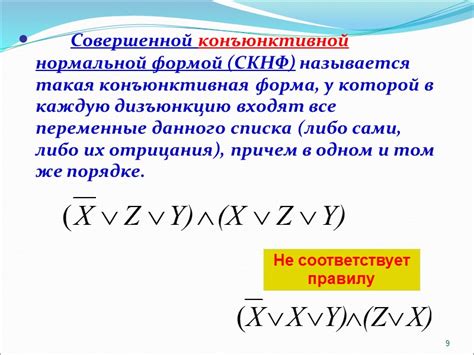 • Совершенной конъюнктивной нормальной формой (СКНФ) называется такая конъюнктивная форма, у которой в каждую дизъюнкцию входят все переменные данного списка (либо сами, либо их отрицания), причем в одном и том же порядке.

$(\overline{X} \vee Z \vee Y) \wedge (X \vee Z \vee Y)$

Не соответствует правилу

$(\overline{X} \vee X \vee Y) \wedge (Z \vee X)$

9